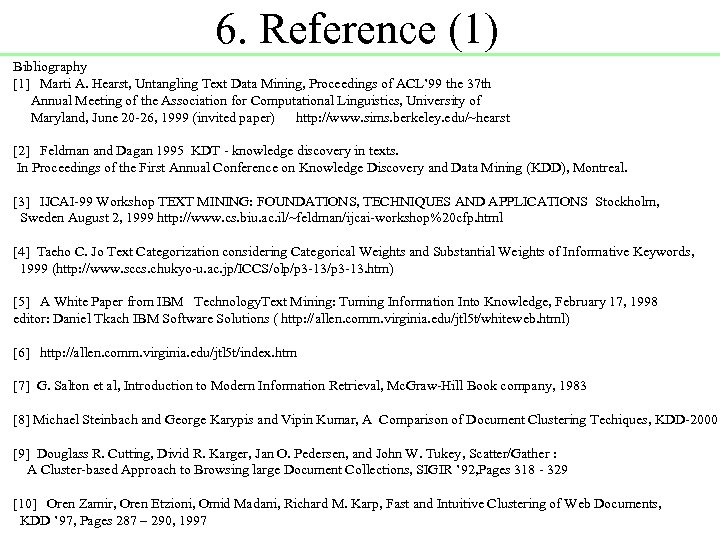 6. Reference (1)

Bibliography

[1] Marti A. Hearst, Untangling Text Data Mining, Proceedings of ACL'99 the 37th Annual Meeting of the Association for Computational Linguistics, University of Maryland, June 20-26, 1999 (invited paper) http://www.sims.berkeley.edu/~hearst

[2] Feldman and Dagan 1995 KDT - knowledge discovery in texts. In Proceedings of the First Annual Conference on Knowledge Discovery and Data Mining (KDD), Montreal.

[3] IJCAI-99 Workshop TEXT MINING: FOUNDATIONS, TECHNIQUES AND APPLICATIONS Stockholm, Sweden August 2, 1999 http://www.cs.biu.ac.il/~feldman/ijcai-workshop%20cfp.html

[4] Taeho C. Jo Text Categorization considering Categorical Weights and Substantial Weights of Informative Keywords, 1999 (http://www.sccs.chukyo-u.ac.jp/ICCS/olp/p3-13/p3-13.htm)

[5] A White Paper from IBM TechnologyText Mining: Turning Information Into Knowledge, February 17, 1998 editor: Daniel Tkach IBM Software Solutions ( http://allen.comm.virginia.edu/jtl5t/whiteweb.html)

[6] http://allen.comm.virginia.edu/jtl5t/index.htm

[7] G. Salton et al, Introduction to Modern Information Retrieval, McGraw-Hill Book company, 1983

[8] Michael Steinbach and George Karypis and Vipin Kumar, A Comparison of Document Clustering Techiques, KDD-2000

[9] Douglass R. Cutting, Divid R. Karger, Jan O. Pedersen, and John W. Tukey, Scatter/Gather : A Cluster-based Approach to Browsing large Document Collections, SIGIR '92,Pages 318 - 329

[10] Oren Zamir, Oren Etzioni, Omid Madani, Richard M. Karp, Fast and Intuitive Clustering of Web Documents, KDD '97, Pages 287 – 290, 1997